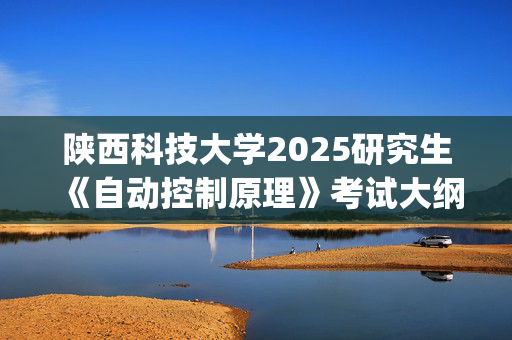 陕西科技大学2025研究生《自动控制原理》考试大纲